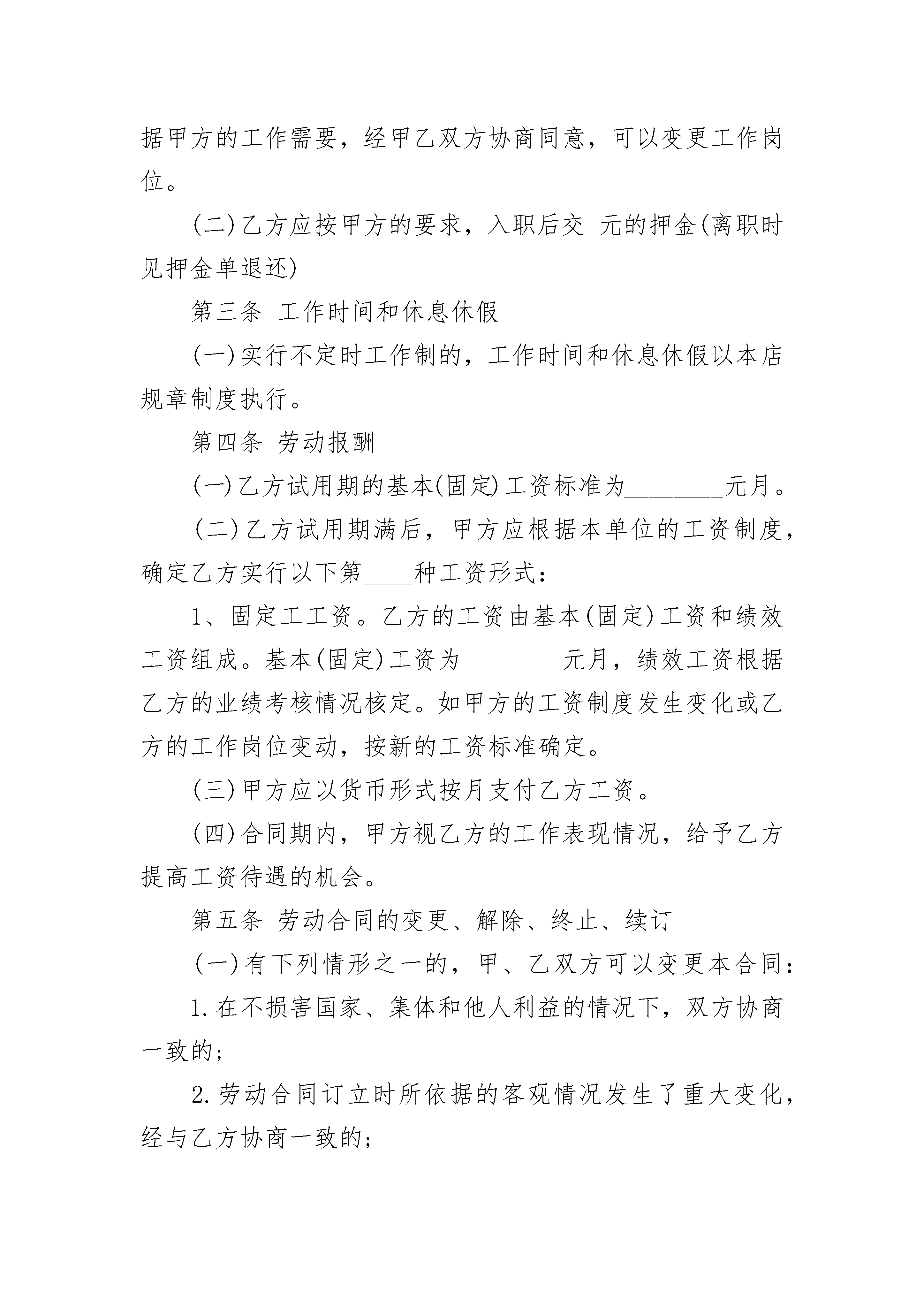 据甲方的工作需要，经甲乙双方协商同意，可以变更工作岗位。

(二)乙方应按甲方的要求，入职后交 元的押金(离职时见押金单退还)

第三条 工作时间和休息休假

(一)实行不定时工作制的，工作时间和休息休假以本店规章制度执行。

第四条 劳动报酬

(一)乙方试用期的基本(固定)工资标准为________元月。

(二)乙方试用期满后，甲方应根据本单位的工资制度，确定乙方实行以下第____种工资形式：

1、固定工工资。乙方的工资由基本(固定)工资和绩效工资组成。基本(固定)工资为________元月，绩效工资根据乙方的业绩考核情况核定。如甲方的工资制度发生变化或乙方的工作岗位变动，按新的工资标准确定。

(三)甲方应以货币形式按月支付乙方工资。

(四)合同期内，甲方视乙方的工作表现情况，给予乙方提高工资待遇的机会。

第五条 劳动合同的变更、解除、终止、续订

(一)有下列情形之一的，甲、乙双方可以变更本合同：

1.在不损害国家、集体和他人利益的情况下，双方协商一致的；

2.劳动合同订立时所依据的客观情况发生了重大变化，经与乙方协商一致的；